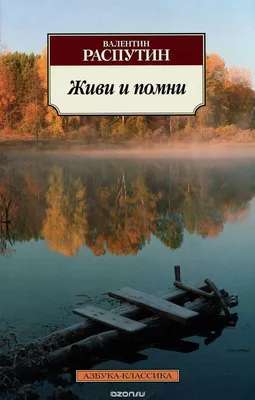 ВАЛЕНТИН
РАСПУТИН

Живи и помни

АЗБУКА-КЛАССИКА

ozon.ru